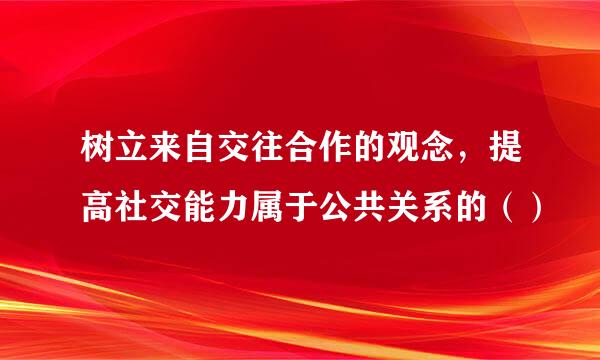 树立来自交往合作的观念，提高社交能力属于公共关系的（ ）